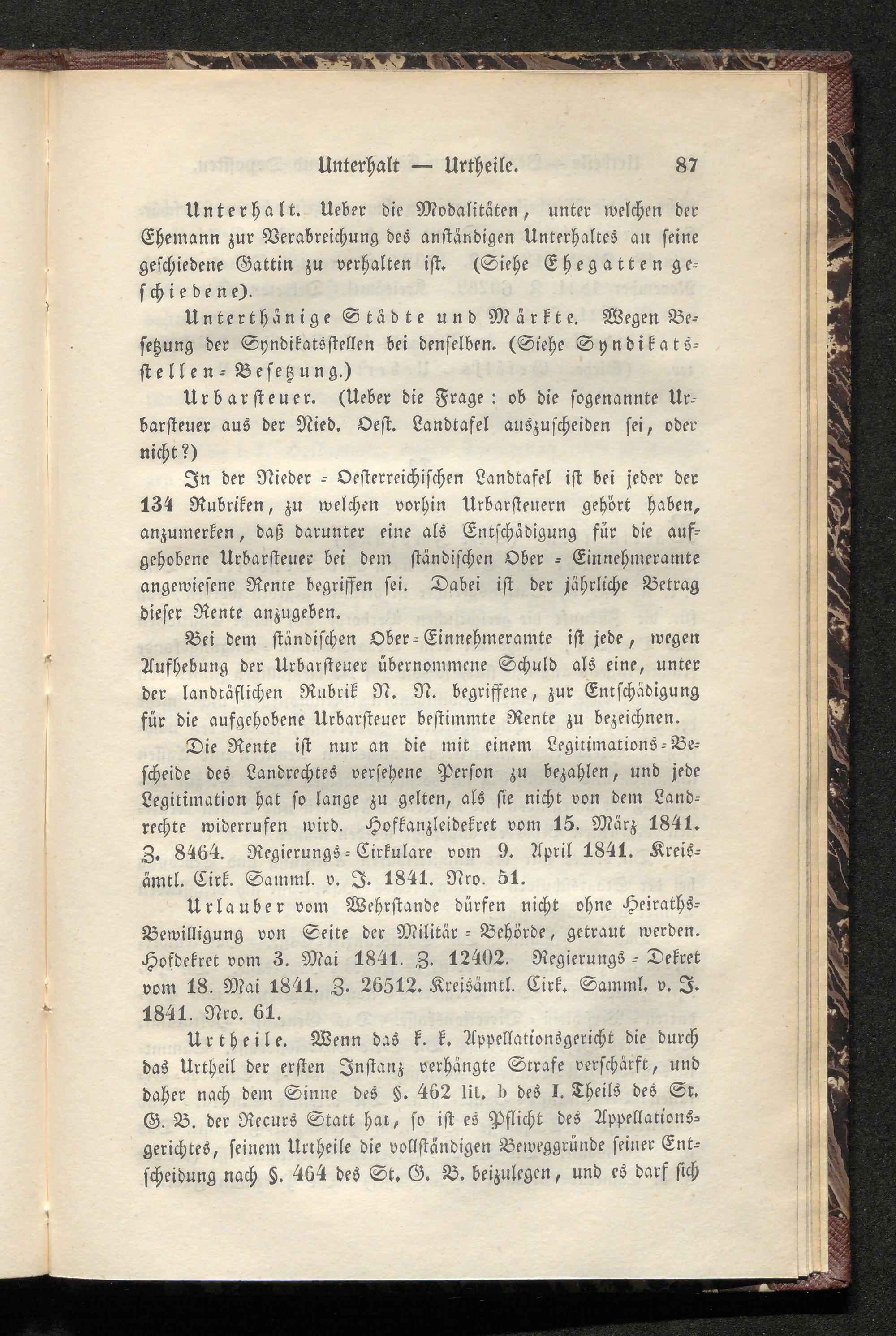 Unterhalt — Urtheile. 87

Unterhalt. Ueber die Modalitäten, unter welchen der Ehemann zur Verabreichung des anständigen Unterhaltes an seine geschiedene Gattin zu verhalten ist. (Siehe Ehegatten geschiedene).

Unterthänige Städte und Märkte. Wegen Besetzung der Syndikatsstellen bei denselben. (Siehe Syndikatsstellen-Besetzung.)

Urbarsteuer. (Ueber die Frage: ob die sogenannte Urbarsteuer aus der Nied. Oest. Landtafel auszuscheiden sei, oder nicht?)

In der Nieder-Oesterreichischen Landtafel ist bei jeder der 134 Rubriken, zu welchen vorhin Urbarsteuern gehört haben, anzumerken, daß darunter eine als Entschädigung für die aufgehobene Urbarsteuer bei dem ständischen Ober-Einnehmeramte angewiesene Rente begriffen sei. Dabei ist der jährliche Betrag dieser Rente anzugeben.

Bei dem ständischen Ober-Einnehmeramte ist jede, wegen Aufhebung der Urbarsteuer übernommene Schuld als eine, unter der landtäflichen Rubrik N. N. begriffene, zur Entschädigung für die aufgehobene Urbarsteuer bestimmte Rente zu bezeichnen.

Die Rente ist nur an die mit einem Legitimations-Bescheide des Landrechtes versehene Person zu bezahlen, und jede Legitimation hat so lange zu gelten, als sie nicht von dem Landrechte widerrufen wird. Hofkanzleidekret vom 15. März 1841. Z. 8464. Regierungs-Cirkulare vom 9. April 1841. Kreisämtl. Cirk. Samml. v. J. 1841. Nro. 51.

Urlauber vom Wehrstande dürfen nicht ohne Heiraths-Bewilligung von Seite der Militär-Behörde, getraut werden. Hofdekret vom 3. Mai 1841. Z. 12402. Regierungs-Dekret vom 18. Mai 1841. Z. 26512. Kreisämtl. Cirk. Samml. v. J. 1841. Nro. 61.

Urtheile. Wenn das k. k. Appellationsgericht die durch das Urtheil der ersten Instanz verhängte Strafe verschärft, und daher nach dem Sinne des §. 462 lit. b des I. Theils des St. G. B. der Recurs Statt hat, so ist es Pflicht des Appellationsgerichtes, seinem Urtheile die vollständigen Beweggründe seiner Entscheidung nach §. 464 des St. G. B. beizulegen, und es darf sich